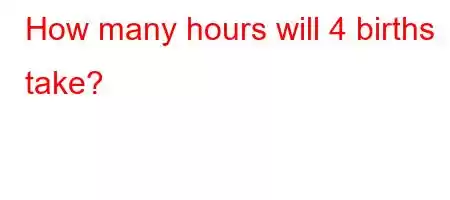 How many hours will 4 births take?